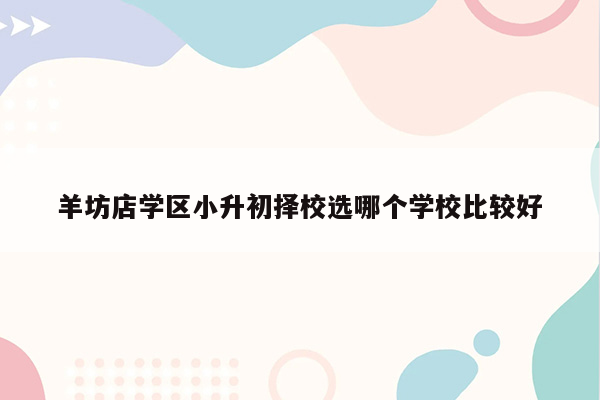 羊坊店学区小升初择校选哪个学校比较好